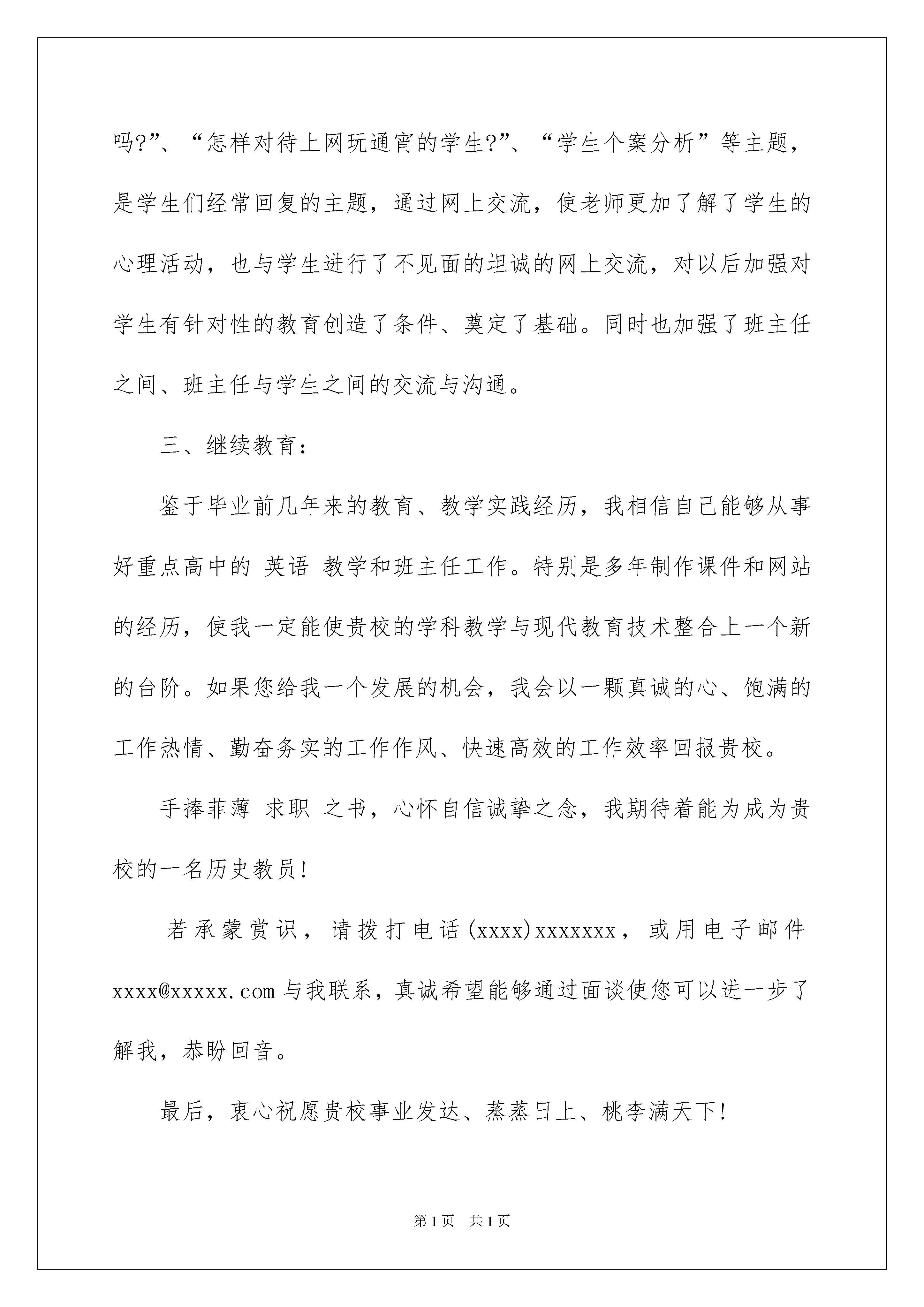 吗?”、“怎样对待上网玩通宵的学生?”、“学生个案分析”等主题，是学生们经常回复的主题，通过网上交流，使老师更加了解了学生的心理活动，也与学生进行了不见面的坦诚的网上交流，对以后加强对学生有针对性的教育创造了条件、奠定了基础。同时也加强了班主任之间、班主任与学生之间的交流与沟通。

三、继续教育：

鉴于毕业前几年来的教育、教学实践经历，我相信自己能够从事好重点高中的 英语 教学和班主任工作。特别是多年制作课件和网站的经历，使我一定能使贵校的学科教学与现代教育技术整合上一个新的台阶。如果您给我一个发展的机会，我会以一颗真诚的心、饱满的工作热情、勤奋务实的工作作风、快速高效的工作效率回报贵校。

手捧菲薄 求职 之书，心怀自信诚挚之念，我期待着能为成为贵校的一名历史教员!

若承蒙赏识，请拨打电话(xxxx)xxxxxxx，或用电子邮件xxxx@xxxxx.com与我联系，真诚希望能够通过面谈使您可以进一步了解我，恭盼回音。

最后，衷心祝愿贵校事业发达、蒸蒸日上、桃李满天下!

第1页 共1页